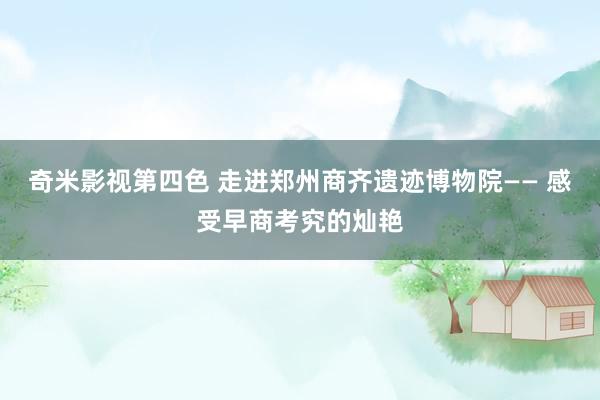 奇米影视第四色 走进郑州商齐遗迹博物院—— 感受早商考究的灿艳